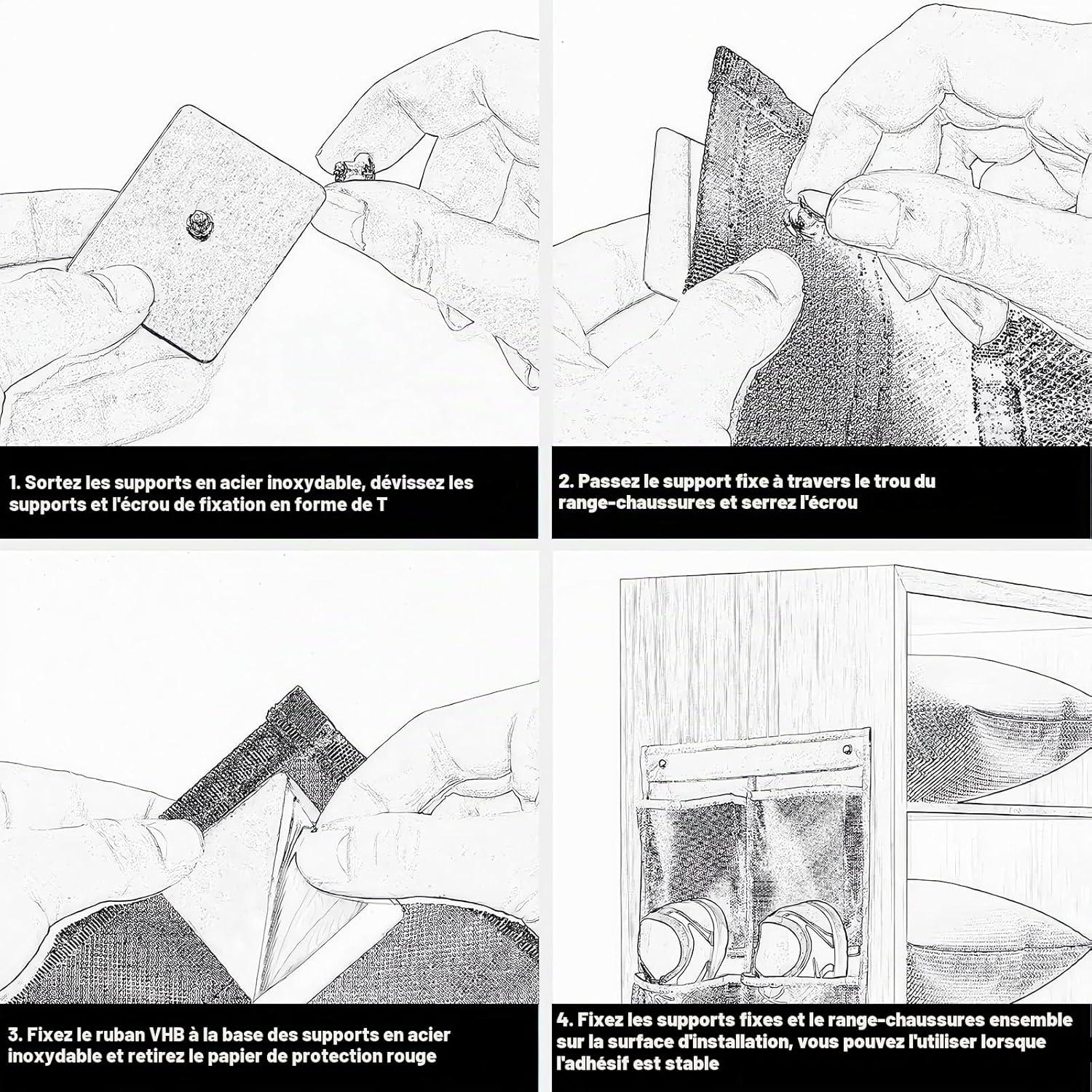 1. Sortez les supports en acier inoxydable, dévissez les supports et l'écrou de fixation en forme de T

2. Passez le support fixe à travers le trou du range-chaussures et serrez l'écrou

3. Fixez le ruban VHB à la base des supports en acier inoxydable et retirez le papier de protection rouge

4. Fixez les supports fixes et le range-chaussures ensemble sur la surface d'installation, vous pouvez l'utiliser lorsque l'adhésif est stable